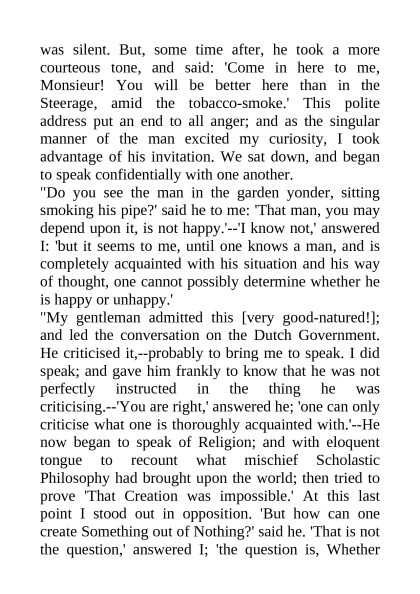 was silent. But, some time after, he took a more courteous tone, and said: 'Come in here to me, Monsieur! You will be better here than in the Steerage, amid the tobacco-smoke.' This polite address put an end to all anger; and as the singular manner of the man excited my curiosity, I took advantage of his invitation. We sat down, and began to speak confidentially with one another.

"Do you see the man in the garden yonder, sitting smoking his pipe?' said he to me: 'That man, you may depend upon it, is not happy.'--'I know not,' answered I: 'but it seems to me, until one knows a man, and is completely acquainted with his situation and his way of thought, one cannot possibly determine whether he is happy or unhappy.'

"My gentleman admitted this [very good-natured!]; and led the conversation on the Dutch Government. He criticised it,--probably to bring me to speak. I did speak; and gave him frankly to know that he was not perfectly instructed in the thing he was criticising.--'You are right,' answered he; 'one can only criticise what one is thoroughly acquainted with.'--He now began to speak of Religion; and with eloquent tongue to recount what mischief Scholastic Philosophy had brought upon the world; then tried to prove 'That Creation was impossible.' At this last point I stood out in opposition. 'But how can one create Something out of Nothing?' said he. 'That is not the question,' answered I; 'the question is, Whether